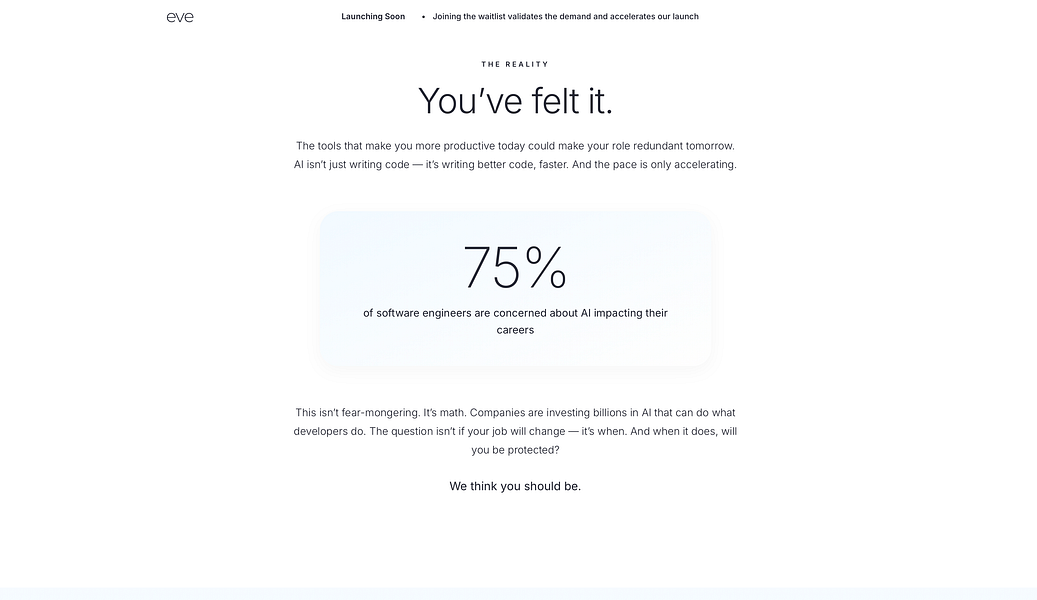 eve

Launching Soon • Joining the waitlist validates the demand and accelerates our launch

THE REALITY

You've felt it.

The tools that make you more productive today could make your role redundant tomorrow. AI isn't just writing code — it's writing better code, faster. And the pace is only accelerating.

75%

of software engineers are concerned about AI impacting their careers

This isn't fear-mongering. It's math. Companies are investing billions in AI that can do what developers do. The question isn't if your job will change — it's when. And when it does, will you be protected?

We think you should be.